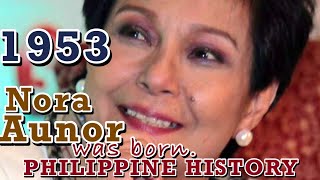 1953

Nora Aunor was born.

PHILIPPINE HISTORY